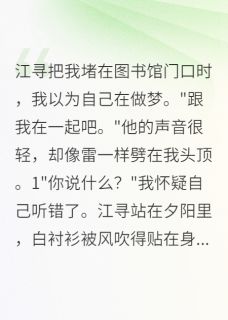 江寻把我堵在图书馆门口时，我以为自己在做梦。"跟我在一起吧。"他的声音很轻，却像雷一样劈在我头顶。1"你说什么？"我怀疑自己听错了。江寻站在夕阳里，白衬衫被风吹得贴在身...